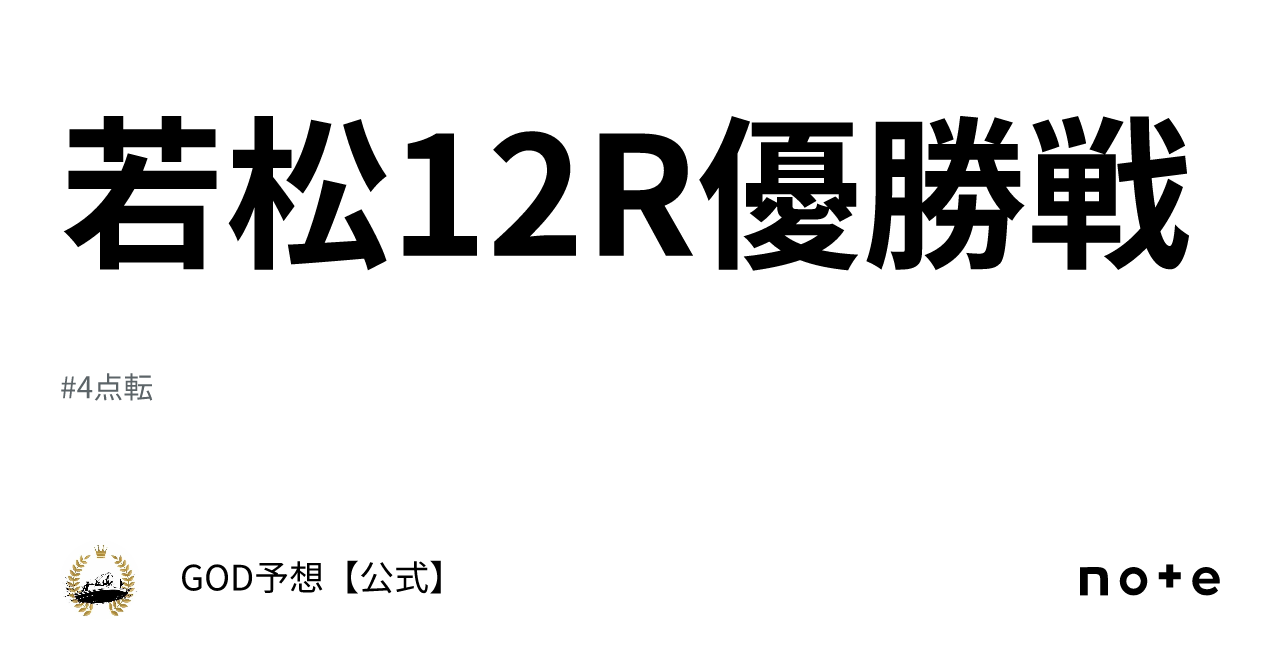 若松12R優勝戦

#4点転

GOD予想【公式】

note